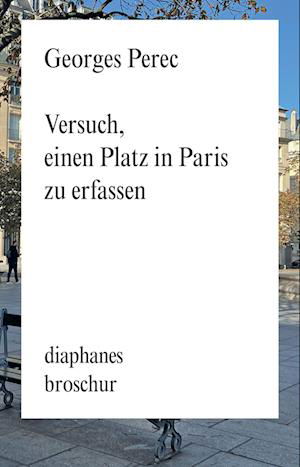 Georges Perec

Versuch, einen Platz in Paris zu erfassen

diaphanes
broschur